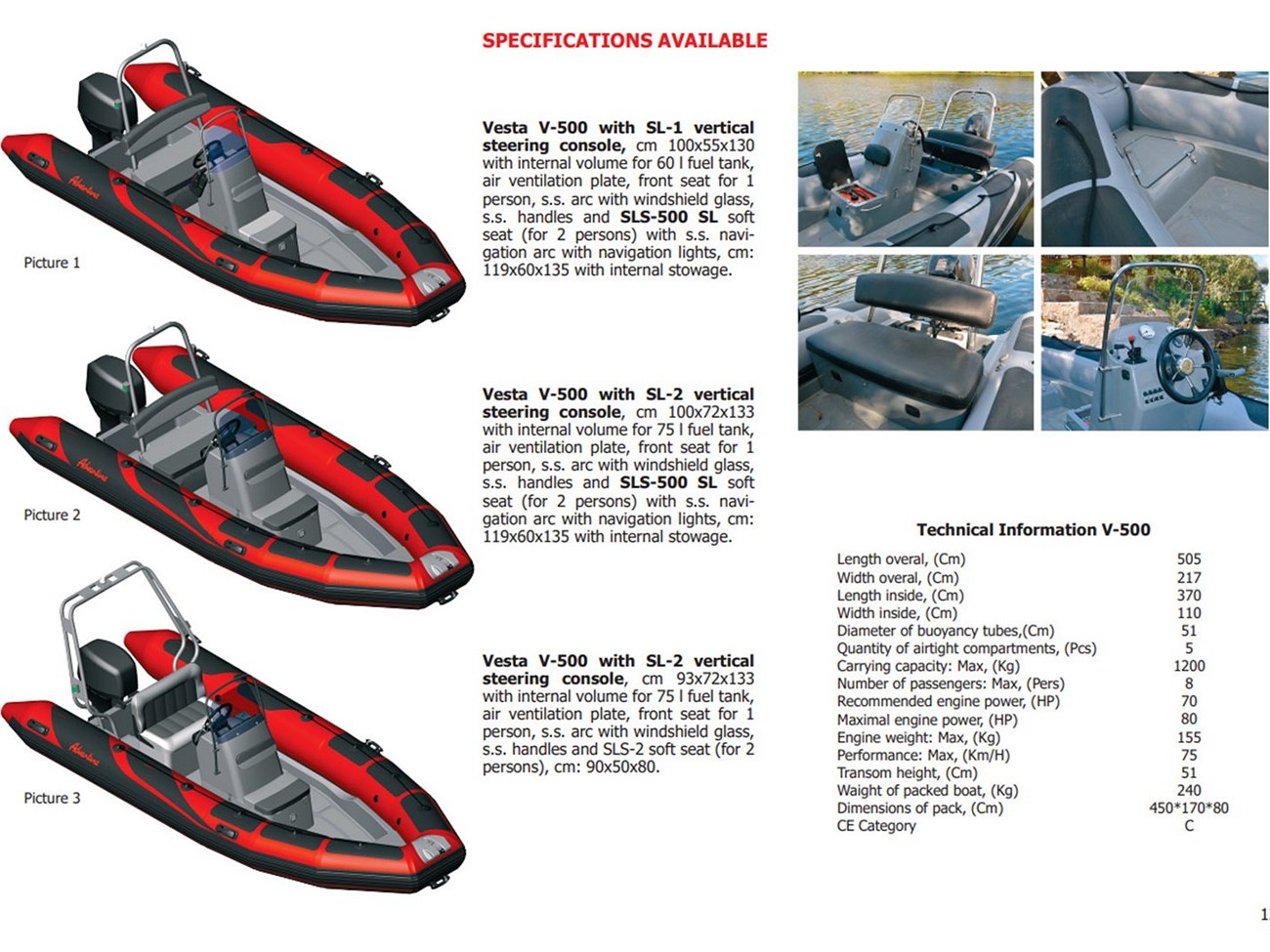 SPECIFICATIONS AVAILABLE

Picture 1

Vesta V-500 with SL-1 vertical steering console, cm 100x55x130 with internal volume for 60 l fuel tank, air ventilation plate, front seat for 1 person, s.s. arc with windshield glass, s.s. handles and SLS-500 SL soft seat (for 2 persons) with s.s. navigation arc with navigation lights, cm: 119x60x135 with internal stowage.

Picture 2

Vesta V-500 with SL-2 vertical steering console, cm 100x72x133 with internal volume for 75 l fuel tank, air ventilation plate, front seat for 1 person, s.s. arc with windshield glass, s.s. handles and SLS-500 SL soft seat (for 2 persons) with s.s. navigation arc with navigation lights, cm: 119x60x135 with internal stowage.

Picture 3

Vesta V-500 with SL-2 vertical steering console, cm 93x72x133 with internal volume for 75 l fuel tank, air ventilation plate, front seat for 1 person, s.s. arc with windshield glass, s.s. handles and SLS-2 soft seat (for 2 persons), cm: 90x50x80.

Technical Information V-500

| | |
|---|---|
| Length overal, (Cm) | 505 |
| Width overal, (Cm) | 217 |
| Length inside, (Cm) | 370 |
| Width inside, (Cm) | 110 |
| Diameter of buoyancy tubes,(Cm) | 51 |
| Quantity of airtight compartments, (Pcs) | 5 |
| Carrying capacity: Max, (Kg) | 1200 |
| Number of passengers: Max, (Pers) | 8 |
| Recommended engine power, (HP) | 70 |
| Maximal engine power, (HP) | 80 |
| Engine weight: Max, (Kg) | 155 |
| Performance: Max, (Km/H) | 75 |
| Transom height, (Cm) | 51 |
| Waight of packed boat, (Kg) | 240 |
| Dimensions of pack, (Cm) | 450*170*80 |
| CE Category | C |

1